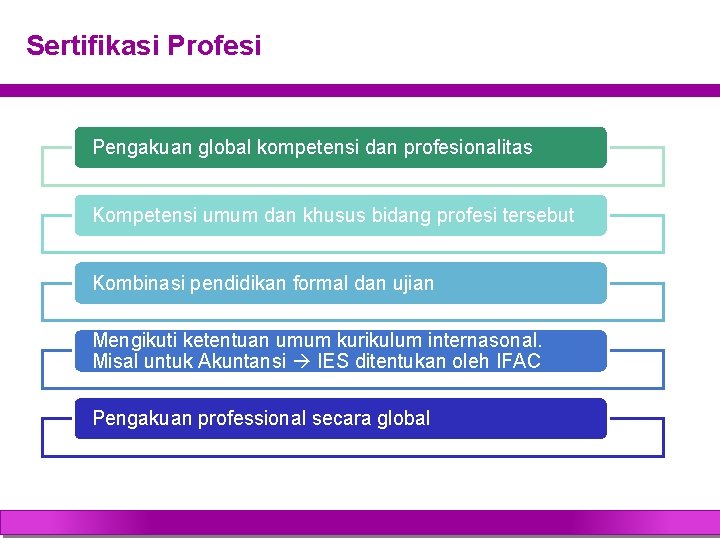 Sertifikasi Profesi

Pengakuan global kompetensi dan profesionalitas

Kompetensi umum dan khusus bidang profesi tersebut

Kombinasi pendidikan formal dan ujian

Mengikuti ketentuan umum kurikulum internasonal. Misal untuk Akuntansi → IES ditentukan oleh IFAC

Pengakuan professional secara global